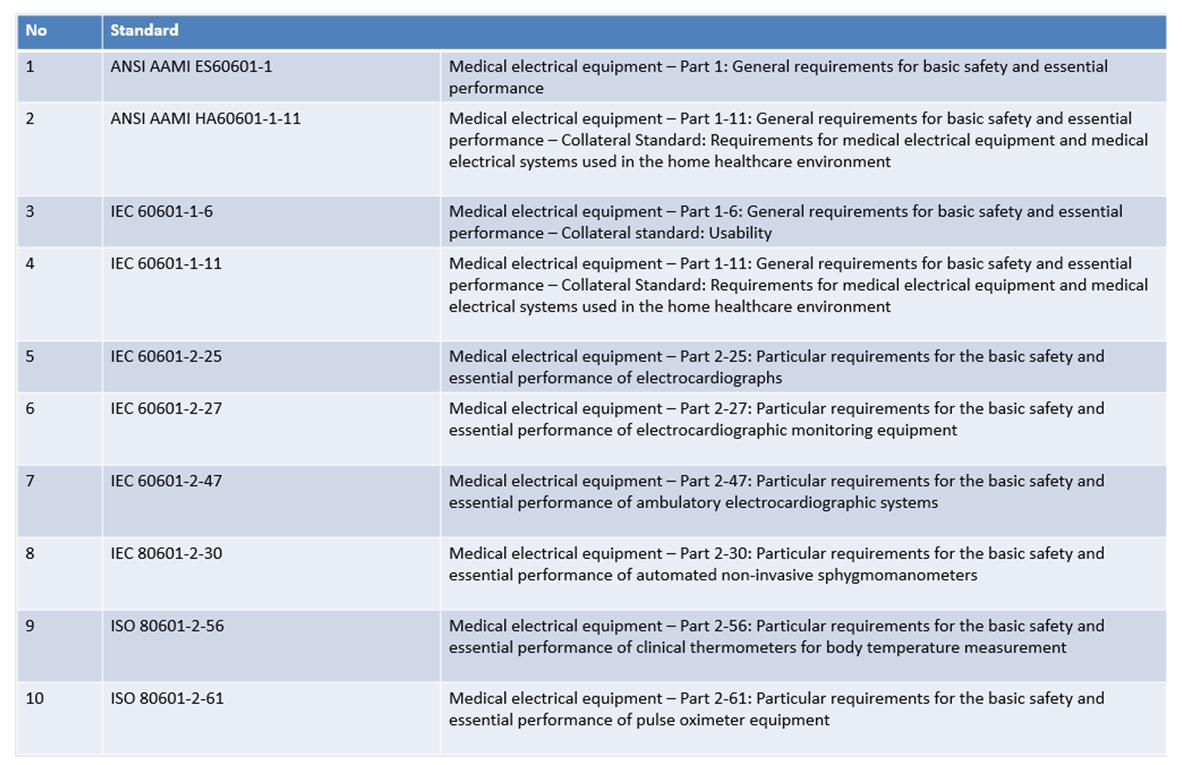 | No | Standard | |
|---|---|---|
| 1 | ANSI AAMI ES60601-1 | Medical electrical equipment – Part 1: General requirements for basic safety and essential performance |
| 2 | ANSI AAMI HA60601-1-11 | Medical electrical equipment – Part 1-11: General requirements for basic safety and essential performance – Collateral Standard: Requirements for medical electrical equipment and medical electrical systems used in the home healthcare environment |
| 3 | IEC 60601-1-6 | Medical electrical equipment – Part 1-6: General requirements for basic safety and essential performance – Collateral standard: Usability |
| 4 | IEC 60601-1-11 | Medical electrical equipment – Part 1-11: General requirements for basic safety and essential performance – Collateral Standard: Requirements for medical electrical equipment and medical electrical systems used in the home healthcare environment |
| 5 | IEC 60601-2-25 | Medical electrical equipment – Part 2-25: Particular requirements for the basic safety and essential performance of electrocardiographs |
| 6 | IEC 60601-2-27 | Medical electrical equipment – Part 2-27: Particular requirements for the basic safety and essential performance of electrocardiographic monitoring equipment |
| 7 | IEC 60601-2-47 | Medical electrical equipment – Part 2-47: Particular requirements for the basic safety and essential performance of ambulatory electrocardiographic systems |
| 8 | IEC 80601-2-30 | Medical electrical equipment – Part 2-30: Particular requirements for the basic safety and essential performance of automated non-invasive sphygmomanometers |
| 9 | ISO 80601-2-56 | Medical electrical equipment – Part 2-56: Particular requirements for the basic safety and essential performance of clinical thermometers for body temperature measurement |
| 10 | ISO 80601-2-61 | Medical electrical equipment – Part 2-61: Particular requirements for the basic safety and essential performance of pulse oximeter equipment |